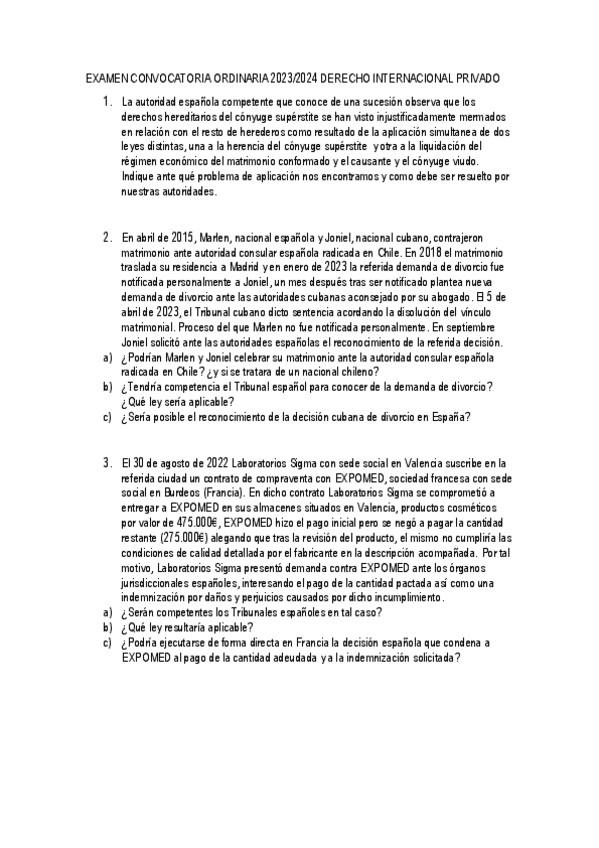 EXAMEN CONVOCATORIA ORDINARIA 2023/2024 DERECHO INTERNACIONAL PRIVADO

1. La autoridad española competente que conoce de una sucesión observa que los derechos hereditarios del cónyuge supérstite se han visto injustificadamente mermados en relación con el resto de herederos como resultado de la aplicación simultanea de dos leyes distintas, una a la herencia del cónyuge supérstite y otra a la liquidación del régimen económico del matrimonio conformado y el causante y el cónyuge viudo. Indique ante qué problema de aplicación nos encontramos y como debe ser resuelto por nuestras autoridades.

2. En abril de 2015, Marlen, nacional española y Joniel, nacional cubano, contrajeron matrimonio ante autoridad consular española radicada en Chile. En 2018 el matrimonio traslada su residencia a Madrid y en enero de 2023 la referida demanda de divorcio fue notificada personalmente a Joniel, un mes después tras ser notificado plantea nueva demanda de divorcio ante las autoridades cubanas aconsejado por su abogado. El 5 de abril de 2023, el Tribunal cubano dicto sentencia acordando la disolución del vínculo matrimonial. Proceso del que Marlen no fue notificada personalmente. En septiembre Joniel solicitó ante las autoridades españolas el reconocimiento de la referida decisión.
a) ¿Podrían Marlen y Joniel celebrar su matrimonio ante la autoridad consular española radicada en Chile? ¿y si se tratara de un nacional chileno?
b) ¿Tendría competencia el Tribunal español para conocer de la demanda de divorcio? ¿Qué ley sería aplicable?
c) ¿Sería posible el reconocimiento de la decisión cubana de divorcio en España?

3. El 30 de agosto de 2022 Laboratorios Sigma con sede social en Valencia suscribe en la referida ciudad un contrato de compraventa con EXPOMED, sociedad francesa con sede social en Burdeos (Francia). En dicho contrato Laboratorios Sigma se comprometió a entregar a EXPOMED en sus almacenes situados en Valencia, productos cosméticos por valor de 475.000€, EXPOMED hizo el pago inicial pero se negó a pagar la cantidad restante (275.000€) alegando que tras la revisión del producto, el mismo no cumpliría las condiciones de calidad detallada por el fabricante en la descripción acompañada. Por tal motivo, Laboratorios Sigma presentó demanda contra EXPOMED ante los órganos jurisdiccionales españoles, interesando el pago de la cantidad pactada así como una indemnización por daños y perjuicios causados por dicho incumplimiento.
a) ¿Serán competentes los Tribunales españoles en tal caso?
b) ¿Qué ley resultaría aplicable?
c) ¿Podría ejecutarse de forma directa en Francia la decisión española que condena a EXPOMED al pago de la cantidad adeudada y a la indemnización solicitada?